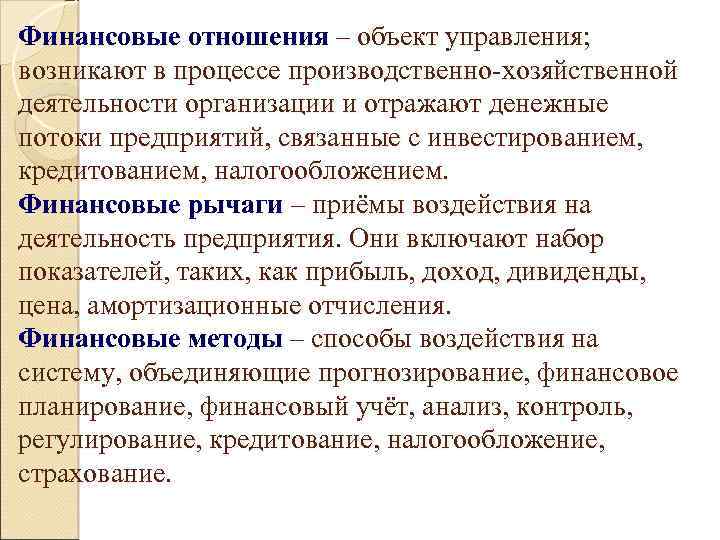 Финансовые отношения – объект управления; возникают в процессе производственно-хозяйственной деятельности организации и отражают денежные потоки предприятий, связанные с инвестированием, кредитованием, налогообложением.
Финансовые рычаги – приёмы воздействия на деятельность предприятия. Они включают набор показателей, таких, как прибыль, доход, дивиденды, цена, амортизационные отчисления.
Финансовые методы – способы воздействия на систему, объединяющие прогнозирование, финансовое планирование, финансовый учёт, анализ, контроль, регулирование, кредитование, налогообложение, страхование.